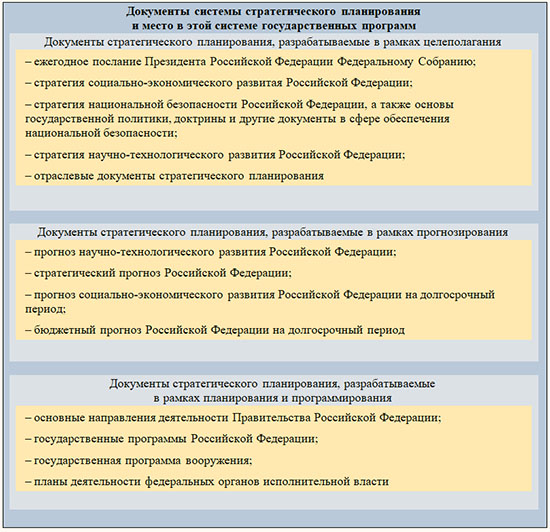 Документы системы стратегического планирования
и место в этой системе государственных программ

Документы стратегического планирования, разрабатываемые в рамках целеполагания

– ежегодное послание Президента Российской Федерации Федеральному Собранию;

– стратегия социально-экономического развитая Российской Федерации;

– стратегия национальной безопасности Российской Федерации, а также основы государственной политики, доктрины и другие документы в сфере обеспечения национальной безопасности;

– стратегия научно-технологического развития Российской Федерации;

– отраслевые документы стратегического планирования

Документы стратегического планирования, разрабатываемые в рамках прогнозирования

– прогноз научно-технологического развития Российской Федерации;

– стратегический прогноз Российской Федерации;

– прогноз социально-экономического развития Российской Федерации на долгосрочный период;

– бюджетный прогноз Российской Федерации на долгосрочный период

Документы стратегического планирования, разрабатываемые
в рамках планирования и программирования

– основные направления деятельности Правительства Российской Федерации;

– государственные программы Российской Федерации;

– государственная программа вооружения;

– планы деятельности федеральных органов исполнительной власти